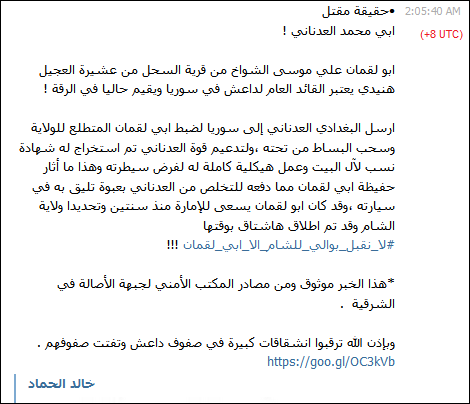 2:05:40 AM
(+8 UTC)

•حقيقة مقتل
ابي محمد العدناني !

ابو لقمان علي موسى الشواخ من قرية السحل من عشيرة العجيل هنيدي يعتبر القائد العام لداعش في سوريا ويقيم حاليا في الرقة !

ارسل البغدادي العدناني إلى سوريا لضبط ابي لقمان المتطلع للولاية وسحب البساط من تحته ،ولتدعيم قوة العدناني تم استخراج له شهادة نسب لآل البيت وعمل هيكلية كاملة له لفرض سيطرته وهذا ما أثار حفيظة ابي لقمان مما دفعه للتخلص من العدناني بعبوة تليق به في سيارته ،وقد كان ابو لقمان يسعى للإمارة منذ سنتين وتحديدا ولاية الشام وقد تم اطلاق هاشتاق بوقتها
#لا_نقبل_بوالي_للشام_الا_ابي_لقمان !!!

*هذا الخبر موثوق ومن مصادر المكتب الأمني لجبهة الأصالة في الشرقية .

وبإذن الله ترقبوا انشقاقات كبيرة في صفوف داعش وتفتت صفوفهم .
https://goo.gl/OC3kVb

خالد الحماد